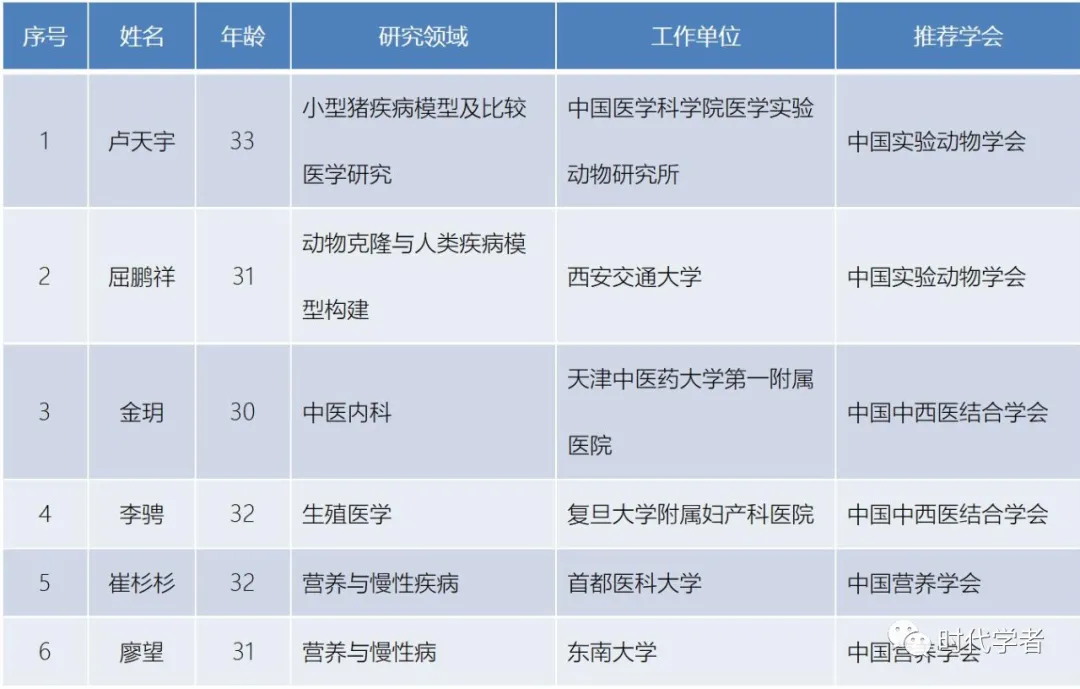 | 序号 | 姓名 | 年龄 | 研究领域 | 工作单位 | 推荐学会 |
|---|---|---|---|---|---|
| 1 | 卢天宇 | 33 | 小型猪疾病模型及比较医学研究 | 中国医学科学院医学实验动物研究所 | 中国实验动物学会 |
| 2 | 屈鹏祥 | 31 | 动物克隆与人类疾病模型构建 | 西安交通大学 | 中国实验动物学会 |
| 3 | 金玥 | 30 | 中医内科 | 天津中医药大学第一附属医院 | 中国中西医结合学会 |
| 4 | 李骋 | 32 | 生殖医学 | 复旦大学附属妇产科医院 | 中国中西医结合学会 |
| 5 | 崔杉杉 | 32 | 营养与慢性疾病 | 首都医科大学 | 中国营养学会 |
| 6 | 廖望 | 31 | 营养与慢性病 | 东南大学 | 中国营养学会 |

时代学者